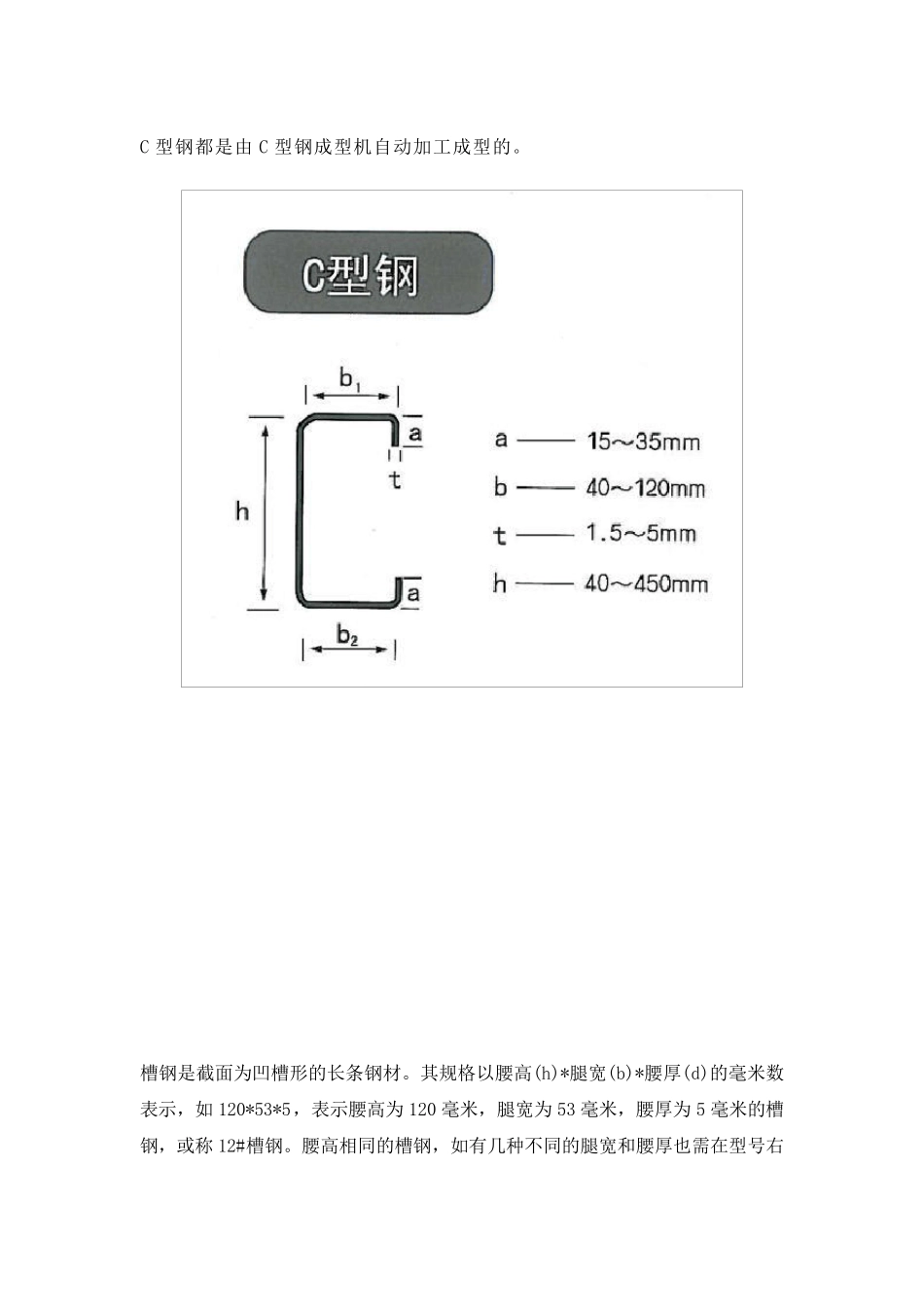 C 型钢都是由 C 型钢成型机自动加工成型的。

C型钢

$b_1$

a

t

h

a

$b_2$

a —— 15～35mm

b —— 40～120mm

t —— 1.5～5mm

h —— 40～450mm

槽钢是截面为凹槽形的长条钢材。其规格以腰高(h)*腿宽(b)*腰厚(d)的毫米数表示，如 120*53*5，表示腰高为 120 毫米，腿宽为 53 毫米，腰厚为 5 毫米的槽钢，或称 12#槽钢。腰高相同的槽钢，如有几种不同的腿宽和腰厚也需在型号右